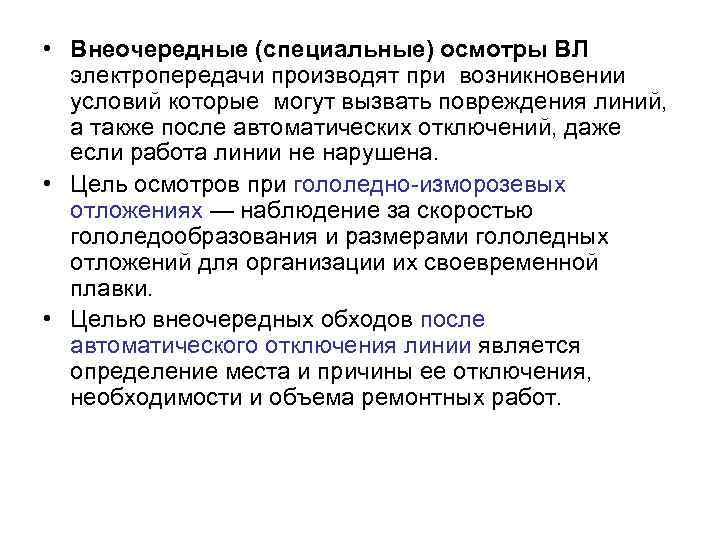 • Внеочередные (специальные) осмотры ВЛ электропередачи производят при возникновении условий которые могут вызвать повреждения линий, а также после автоматических отключений, даже если работа линии не нарушена.

• Цель осмотров при гололедно-изморозевых отложениях — наблюдение за скоростью гололедообразования и размерами гололедных отложений для организации их своевременной плавки.

• Целью внеочередных обходов после автоматического отключения линии является определение места и причины ее отключения, необходимости и объема ремонтных работ.